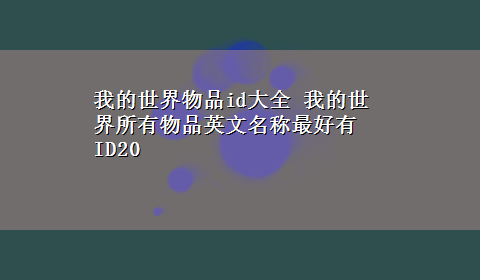 我的世界物品id大全 我的世界所有物品英文名称最好有ID20